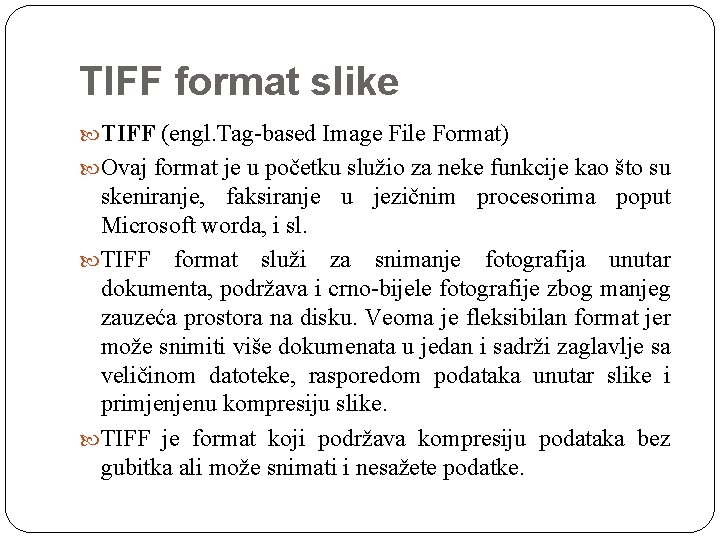 TIFF format slike

• TIFF (engl.Tag-based Image File Format)

• Ovaj format je u početku služio za neke funkcije kao što su skeniranje, faksiranje u jezičnim procesorima poput Microsoft worda, i sl.

• TIFF format služi za snimanje fotografija unutar dokumenta, podržava i crno-bijele fotografije zbog manjeg zauzeća prostora na disku. Veoma je fleksibilan format jer može snimiti više dokumenata u jedan i sadrži zaglavlje sa veličinom datoteke, rasporedom podataka unutar slike i primjenjenu kompresiju slike.

• TIFF je format koji podržava kompresiju podataka bez gubitka ali može snimati i nesažete podatke.